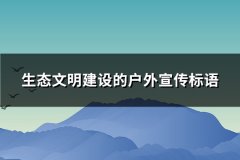 生态文明建设的户外宣传标语